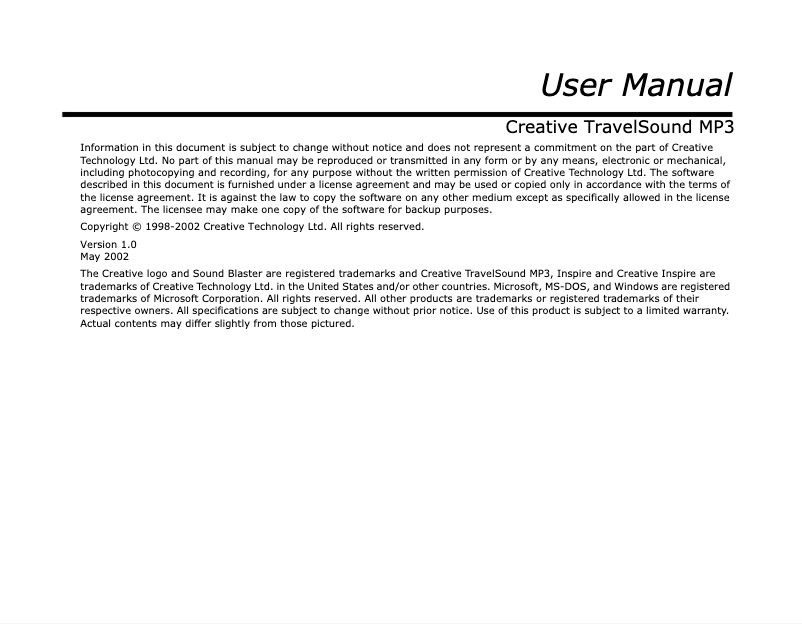 User Manual

Creative TravelSound MP3

Information in this document is subject to change without notice and does not represent a commitment on the part of Creative Technology Ltd. No part of this manual may be reproduced or transmitted in any form or by any means, electronic or mechanical, including photocopying and recording, for any purpose without the written permission of Creative Technology Ltd. The software described in this document is furnished under a license agreement and may be used or copied only in accordance with the terms of the license agreement. It is against the law to copy the software on any other medium except as specifically allowed in the license agreement. The licensee may make one copy of the software for backup purposes.

Copyright © 1998-2002 Creative Technology Ltd. All rights reserved.

Version 1.0
May 2002

The Creative logo and Sound Blaster are registered trademarks and Creative TravelSound MP3, Inspire and Creative Inspire are trademarks of Creative Technology Ltd. in the United States and/or other countries. Microsoft, MS-DOS, and Windows are registered trademarks of Microsoft Corporation. All rights reserved. All other products are trademarks or registered trademarks of their respective owners. All specifications are subject to change without prior notice. Use of this product is subject to a limited warranty. Actual contents may differ slightly from those pictured.